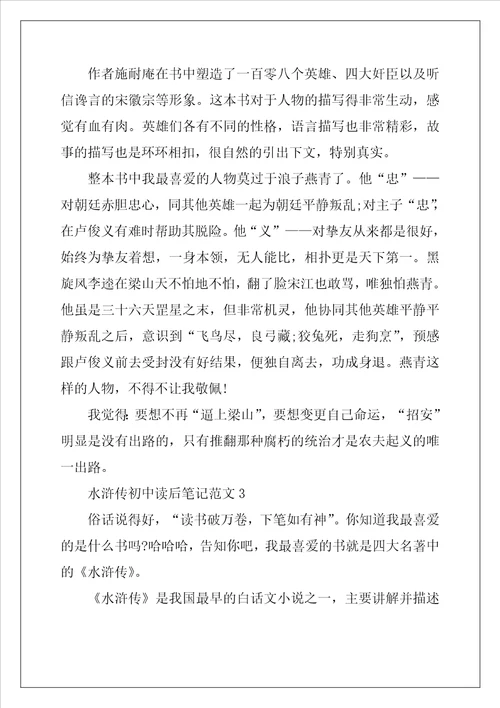 作者施耐庵在书中塑造了一百零八个英雄、四大奸臣以及听信谗言的宋徽宗等形象。这本书对于人物的描写得非常生动，感觉有血有肉。英雄们各有不同的性格，语言描写也非常精彩，故事的描写也是环环相扣，很自然的引出下文，特别真实。

整本书中我最喜爱的人物莫过于浪子燕青了。他“忠”——对朝廷赤胆忠心，同其他英雄一起为朝廷平静叛乱;对主子“忠”，在卢俊义有难时帮助其脱险。他“义”——对挚友从来都是很好，始终为挚友着想，一身本领，无人能比，相扑更是天下第一。黑旋风李逵在梁山天不怕地不怕，翻了脸宋江也敢骂，唯独怕燕青。他虽是三十六天罡星之末，但非常机灵，他协同其他英雄平静平静叛乱之后，意识到“飞鸟尽，良弓藏;狡兔死，走狗烹”，预感跟卢俊义前去受封没有好结果，便独自离去，功成身退。燕青这样的人物，不得不让我敬佩!

我觉得:要想不再“逼上梁山”，要想变更自己命运，“招安”明显是没有出路的，只有推翻那种腐朽的统治才是农夫起义的唯一出路。

水浒传初中读后笔记范文 3

俗话说得好，“读书破万卷，下笔如有神”。你知道我最喜爱的是什么书吗?哈哈哈，告知你吧，我最喜爱的书就是四大名著中的《水浒传》。

《水浒传》是我国最早的白话文小说之一，主要讲解并描述